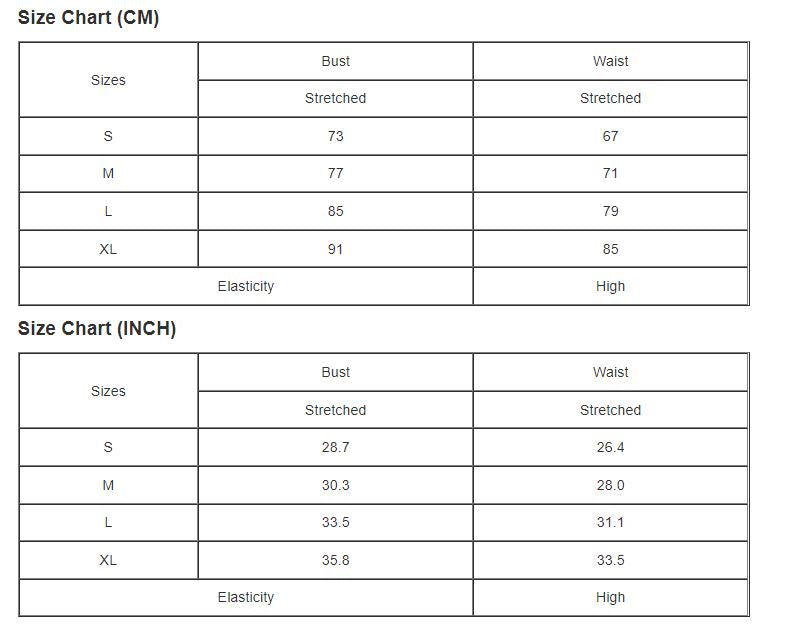 Size Chart (CM)

| Sizes | Bust | Waist |
|---|---|---|
| | Stretched | Stretched |
| S | 73 | 67 |
| M | 77 | 71 |
| L | 85 | 79 |
| XL | 91 | 85 |
| Elasticity | | High |

Size Chart (INCH)

| Sizes | Bust | Waist |
|---|---|---|
| | Stretched | Stretched |
| S | 28.7 | 26.4 |
| M | 30.3 | 28.0 |
| L | 33.5 | 31.1 |
| XL | 35.8 | 33.5 |
| Elasticity | | High |